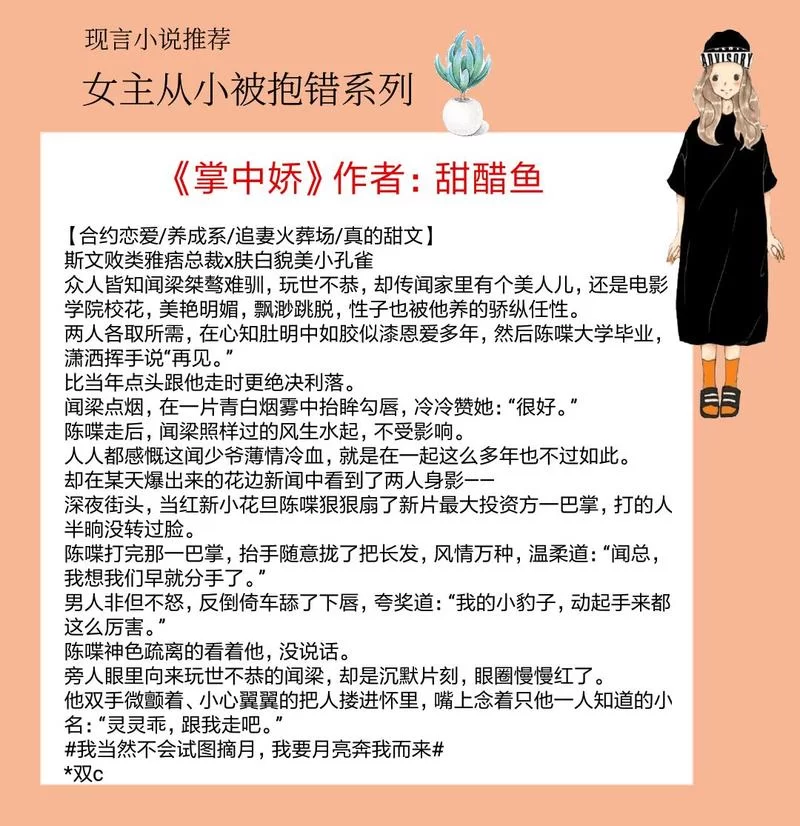 现言小说推荐

女主从小被抱错系列

ADVISORY

《掌中娇》作者：甜醋鱼

【合约恋爱/养成系/追妻火葬场/真的甜文】
斯文败类雅痞总裁x肤白貌美小孔雀
众人皆知闻梁桀骜难驯，玩世不恭，却传闻家里有个美人儿，还是电影学院校花，美艳明媚，飘渺跳脱，性子也被他养的骄纵任性。
两人各取所需，在心知肚明中如胶似漆恩爱多年，然后陈喋大学毕业，潇洒挥手说“再见。”
比当年点头跟他走时更绝决利落。
闻梁点烟，在一片青白烟雾中抬眸勾唇，冷冷赞她：“很好。”
陈喋走后，闻梁照样过的风生水起，不受影响。
人人都感慨这闻少爷薄情冷血，就是在一起这么多年也不过如此。
却在某天爆出来的花边新闻中看到了两人身影——
深夜街头，当红新小花旦陈喋狠狠扇了新片最大投资方一巴掌，打的人半晌没转过脸。
陈喋打完那一巴掌，抬手随意拢了把长发，风情万种，温柔道：“闻总，我想我们早就分手了。”
男人非但不怒，反倒倚车舔了下唇，夸奖道：“我的小豹子，动起手来都这么厉害。”
陈喋神色疏离的看着他，没说话。
旁人眼里向来玩世不恭的闻梁，却是沉默片刻，眼圈慢慢红了。
他双手微颤着、小心翼翼的把人搂进怀里，嘴上念着只他一人知道的小名：“灵灵乖，跟我走吧。”
#我当然不会试图摘月，我要月亮奔我而来#
*双c